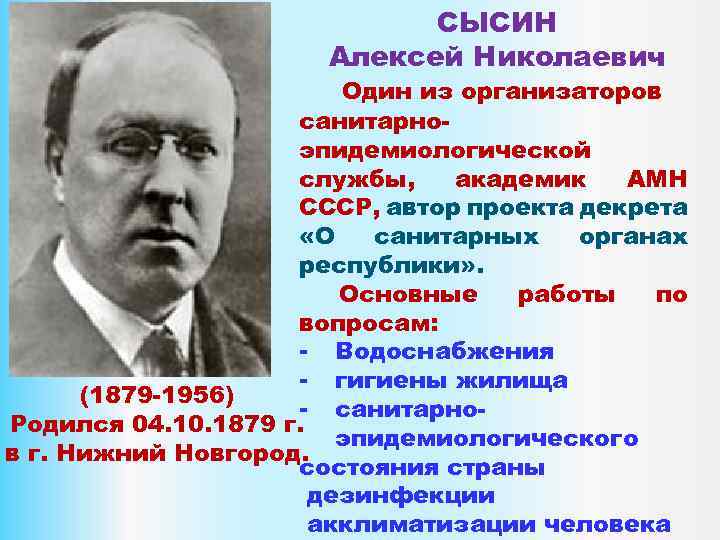 СЫСИН
Алексей Николаевич

Один из организаторов санитарно-эпидемиологической службы, академик АМН СССР, автор проекта декрета «О санитарных органах республики».

Основные работы по вопросам:
- Водоснабжения
- гигиены жилища
- санитарно-эпидемиологического состояния страны
дезинфекции
акклиматизации человека

(1879-1956)
Родился 04.10.1879 г.
в г. Нижний Новгород.